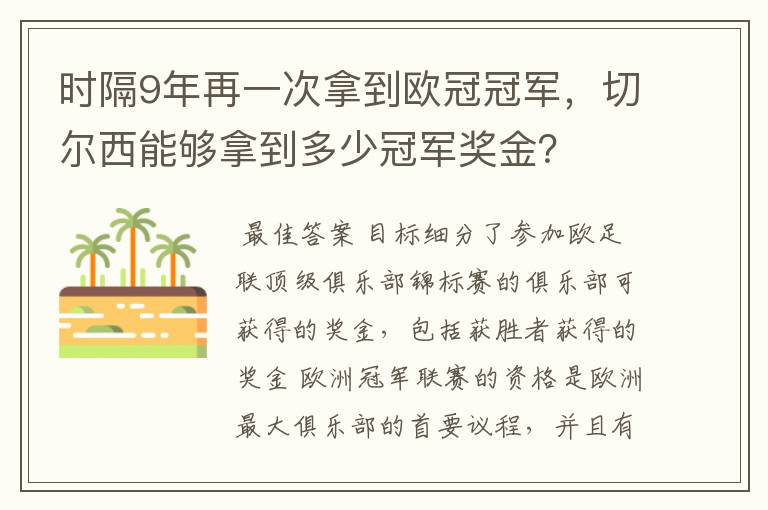 时隔9年再一次拿到欧冠冠军，切尔西能够拿到多少冠军奖金？

最佳答案 目标细分了参加欧足联顶级俱乐部锦标赛的俱乐部可获得的奖金，包括获胜者获得的奖金 欧洲冠军联赛的资格是欧洲最大俱乐部的首要议程，并且有